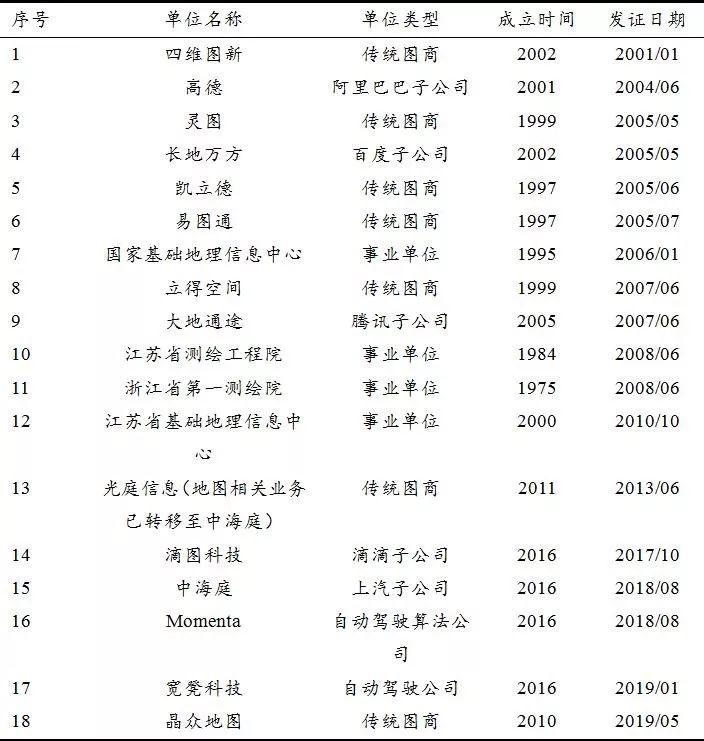 | 序号 | 单位名称 | 单位类型 | 成立时间 | 发证日期 |
|---|---|---|---|---|
| 1 | 四维图新 | 传统图商 | 2002 | 2001/01 |
| 2 | 高德 | 阿里巴巴子公司 | 2001 | 2004/06 |
| 3 | 灵图 | 传统图商 | 1999 | 2005/05 |
| 4 | 长地万方 | 百度子公司 | 2002 | 2005/05 |
| 5 | 凯立德 | 传统图商 | 1997 | 2005/06 |
| 6 | 易图通 | 传统图商 | 1997 | 2005/07 |
| 7 | 国家基础地理信息中心 | 事业单位 | 1995 | 2006/01 |
| 8 | 立得空间 | 传统图商 | 1999 | 2007/06 |
| 9 | 大地通途 | 腾讯子公司 | 2005 | 2007/06 |
| 10 | 江苏省测绘工程院 | 事业单位 | 1984 | 2008/06 |
| 11 | 浙江省第一测绘院 | 事业单位 | 1975 | 2008/06 |
| 12 | 江苏省基础地理信息中心 | 事业单位 | 2000 | 2010/10 |
| 13 | 光庭信息（地图相关业务已转移至中海庭） | 传统图商 | 2011 | 2013/06 |
| 14 | 滴图科技 | 滴滴子公司 | 2016 | 2017/10 |
| 15 | 中海庭 | 上汽子公司 | 2016 | 2018/08 |
| 16 | Momenta | 自动驾驶算法公司 | 2016 | 2018/08 |
| 17 | 宽凳科技 | 自动驾驶公司 | 2016 | 2019/01 |
| 18 | 晶众地图 | 传统图商 | 2010 | 2019/05 |